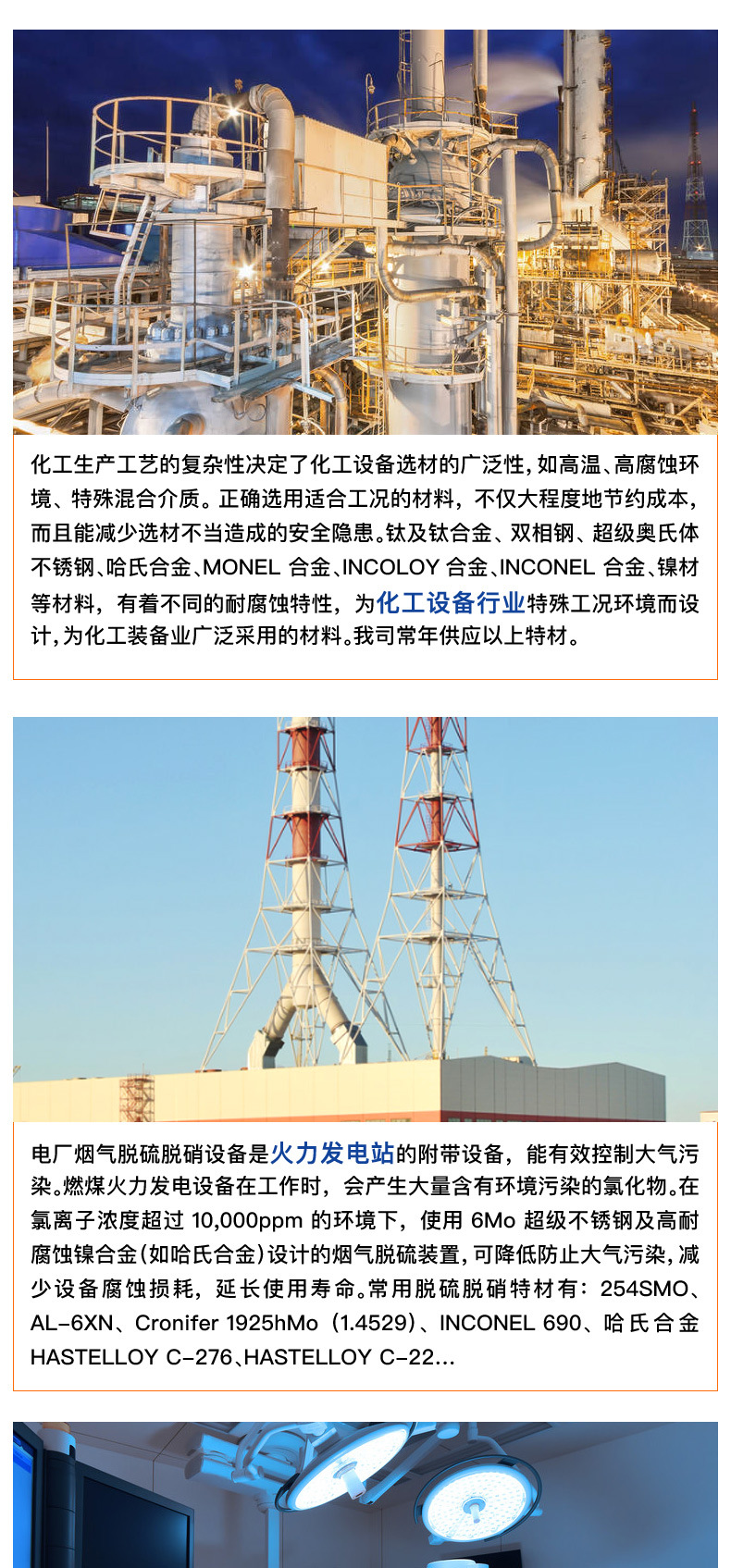 化工生产工艺的复杂性决定了化工设备选材的广泛性，如高温、高腐蚀环境、特殊混合介质。正确选用适合工况的材料，不仅大程度地节约成本，而且能减少选材不当造成的安全隐患。钛及钛合金、双相钢、超级奥氏体不锈钢、哈氏合金、MONEL 合金、INCOLOY 合金、INCONEL 合金、镍材等材料，有着不同的耐腐蚀特性，为化工设备行业特殊工况环境而设计，为化工装备业广泛采用的材料。我司常年供应以上特材。

电厂烟气脱硫脱硝设备是火力发电站的附带设备，能有效控制大气污染。燃煤火力发电设备在工作时，会产生大量含有环境污染的氯化物。在氯离子浓度超过 10,000ppm 的环境下，使用 6Mo 超级不锈钢及高耐腐蚀镍合金（如哈氏合金）设计的烟气脱硫装置，可降低防止大气污染，减少设备腐蚀损耗，延长使用寿命。常用脱硫脱硝特材有：254SMO、AL-6XN、Cronifer 1925hMo（1.4529）、INCONEL 690、哈氏合金 HASTELLOY C-276、HASTELLOY C-22...